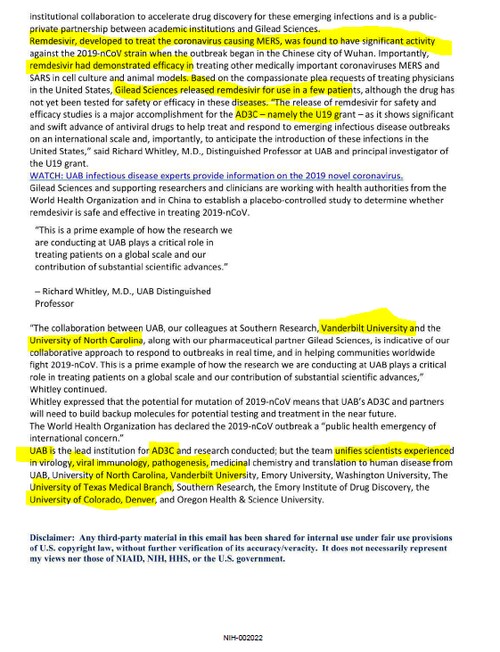 institutional collaboration to accelerate drug discovery for these emerging infections and is a public-private partnership between academic institutions and Gilead Sciences.
Remdesivir, developed to treat the coronavirus causing MERS, was found to have significant activity against the 2019-nCoV strain when the outbreak began in the Chinese city of Wuhan. Importantly, remdesivir had demonstrated efficacy in treating other medically important coronaviruses MERS and SARS in cell culture and animal models. Based on the compassionate plea requests of treating physicians in the United States, Gilead Sciences released remdesivir for use in a few patients, although the drug has not yet been tested for safety or efficacy in these diseases. "The release of remdesivir for safety and efficacy studies is a major accomplishment for the AD3C – namely the U19 grant – as it shows significant and swift advance of antiviral drugs to help treat and respond to emerging infectious disease outbreaks on an international scale and, importantly, to anticipate the introduction of these infections in the United States," said Richard Whitley, M.D., Distinguished Professor at UAB and principal investigator of the U19 grant.
WATCH: UAB infectious disease experts provide information on the 2019 novel coronavirus.
Gilead Sciences and supporting researchers and clinicians are working with health authorities from the World Health Organization and in China to establish a placebo-controlled study to determine whether remdesivir is safe and effective in treating 2019-nCoV.

"This is a prime example of how the research we are conducting at UAB plays a critical role in treating patients on a global scale and our contribution of substantial scientific advances."

– Richard Whitley, M.D., UAB Distinguished Professor

"The collaboration between UAB, our colleagues at Southern Research, Vanderbilt University and the University of North Carolina, along with our pharmaceutical partner Gilead Sciences, is indicative of our collaborative approach to respond to outbreaks in real time, and in helping communities worldwide fight 2019-nCoV. This is a prime example of how the research we are conducting at UAB plays a critical role in treating patients on a global scale and our contribution of substantial scientific advances," Whitley continued.
Whitley expressed that the potential for mutation of 2019-nCoV means that UAB's AD3C and partners will need to build backup molecules for potential testing and treatment in the near future.
The World Health Organization has declared the 2019-nCoV outbreak a "public health emergency of international concern."
UAB is the lead institution for AD3C and research conducted; but the team unifies scientists experienced in virology, viral immunology, pathogenesis, medicinal chemistry and translation to human disease from UAB, University of North Carolina, Vanderbilt University, Emory University, Washington University, The University of Texas Medical Branch, Southern Research, the Emory Institute of Drug Discovery, the University of Colorado, Denver, and Oregon Health & Science University.

Disclaimer: Any third-party material in this email has been shared for internal use under fair use provisions of U.S. copyright law, without further verification of its accuracy/veracity. It does not necessarily represent my views nor those of NIAID, NIH, HHS, or the U.S. government.

NIH-002022